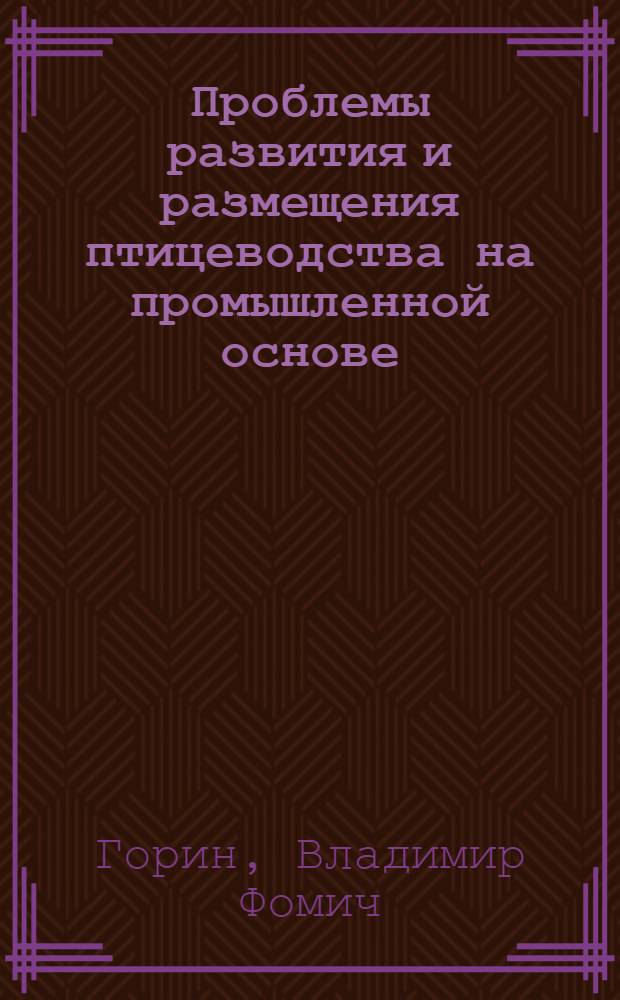 Проблемы развития и размещения птицеводства на промышленной основе

Горин, Владимир Фомич